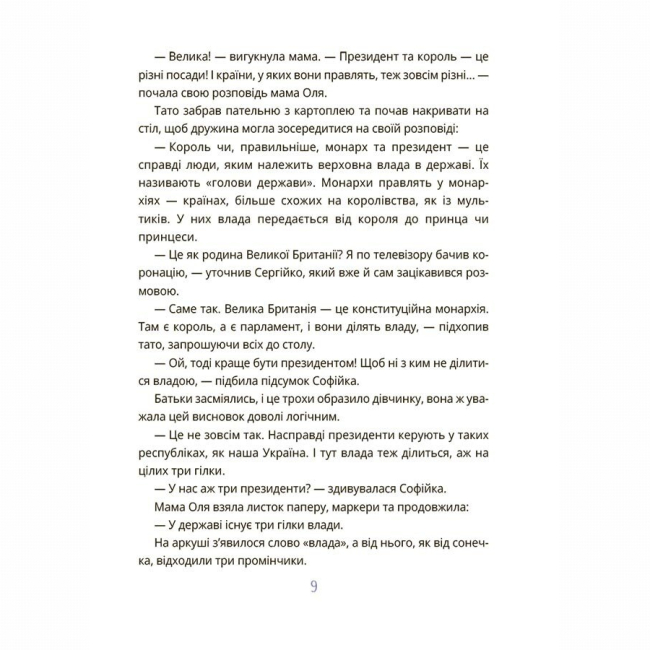 — Велика! — вигукнула мама. — Президент та король — це різні посади! І країни, у яких вони правлять, теж зовсім різні... — почала свою розповідь мама Оля.

Тато забрав пательню з картоплею та почав накривати на стіл, щоб дружина могла зосередитися на своїй розповіді:

— Король чи, правильніше, монарх та президент — це справді люди, яким належить верховна влада в державі. Їх називають «голови держави». Монархи правлять у монархіях — країнах, більше схожих на королівства, як із мультиків. У них влада передається від короля до принца чи принцеси.

— Це як родина Великої Британії? Я по телевізору бачив коронацію, — уточнив Сергійко, який вже й сам зацікавився розмовою.

— Саме так. Велика Британія — це конституційна монархія. Там є король, а є парламент, і вони ділять владу, — підхопив тато, запрошуючи всіх до столу.

— Ой, тоді краще бути президентом! Щоб ні з ким не ділитися владою, — підбила підсумок Софійка.

Батьки засміялись, і це трохи образило дівчинку, вона ж уважала цей висновок доволі логічним.

— Це не зовсім так. Насправді президенти керують у таких республіках, як наша Україна. І тут влада теж ділиться, аж на цілих три гілки.

— У нас аж три президенти? — здивувалася Софійка.

Мама Оля взяла листок паперу, маркери та продовжила:

— У державі існує три гілки влади.

На аркуші з'явилося слово «влада», а від нього, як від сонечка, відходили три промінчики.

9